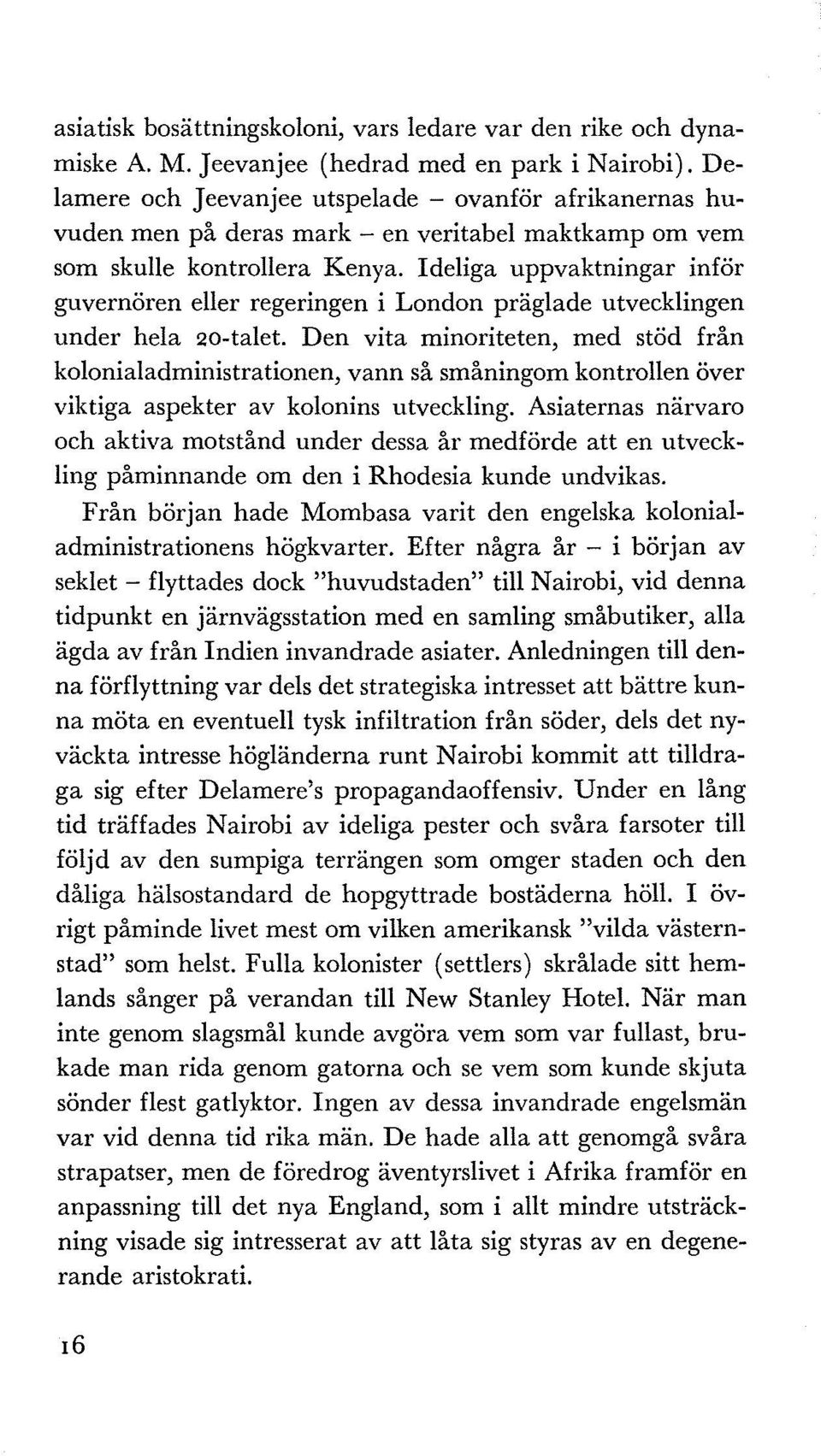 asiatisk bosättningskoloni, vars ledare var den rike och dynamiske A. M. Jeevanjee (hedrad med en park i Nairobi). Delamere och Jeevanjee utspelade – ovanför afrikanernas huvuden men på deras mark – en veritabel maktkamp om vem som skulle kontrollera Kenya. Ideliga uppvaktningar inför guvernören eller regeringen i London präglade utvecklingen under hela 20-talet. Den vita minoriteten, med stöd från kolonialadministrationen, vann så småningom kontrollen över viktiga aspekter av kolonins utveckling. Asiaternas närvaro och aktiva motstånd under dessa år medförde att en utveckling påminnande om den i Rhodesia kunde undvikas.

Från början hade Mombasa varit den engelska kolonialadministrationens högkvarter. Efter några år – i början av seklet – flyttades dock "huvudstaden" till Nairobi, vid denna tidpunkt en järnvägsstation med en samling småbutiker, alla ägda av från Indien invandrade asiater. Anledningen till denna förflyttning var dels det strategiska intresset att bättre kunna möta en eventuell tysk infiltration från söder, dels det nyväckta intresse högländerna runt Nairobi kommit att tilldraga sig efter Delamere's propagandaoffensiv. Under en lång tid träffades Nairobi av ideliga pester och svåra farsoter till följd av den sumpiga terrängen som omger staden och den dåliga hälsostandard de hopgyttrade bostäderna höll. I övrigt påminde livet mest om vilken amerikansk "vilda västernstad" som helst. Fulla kolonister (settlers) skrålade sitt hemlands sånger på verandan till New Stanley Hotel. När man inte genom slagsmål kunde avgöra vem som var fullast, brukade man rida genom gatorna och se vem som kunde skjuta sönder flest gatlyktor. Ingen av dessa invandrade engelsmän var vid denna tid rika män. De hade alla att genomgå svåra strapatser, men de föredrog äventyrslivet i Afrika framför en anpassning till det nya England, som i allt mindre utsträckning visade sig intresserat av att låta sig styras av en degenererande aristokrati.

16